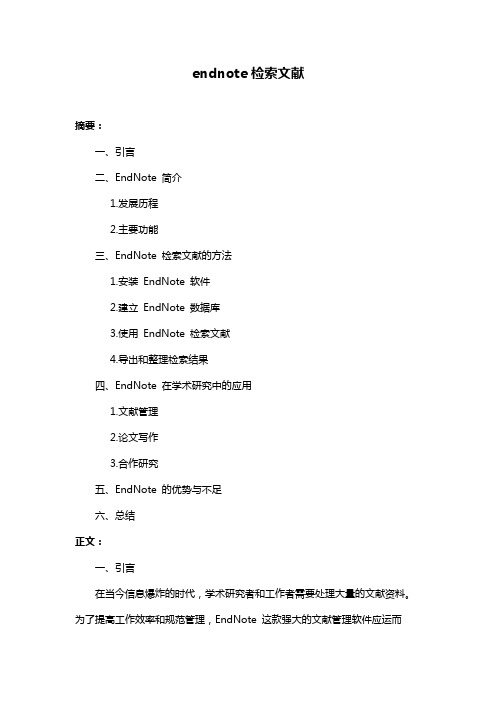 endnote检索文献

摘要：

一、引言

二、EndNote 简介

1.发展历程

2.主要功能

三、EndNote 检索文献的方法

1.安装 EndNote 软件

2.建立 EndNote 数据库

3.使用 EndNote 检索文献

4.导出和整理检索结果

四、EndNote 在学术研究中的应用

1.文献管理

2.论文写作

3.合作研究

五、EndNote 的优势与不足

六、总结

正文：

一、引言

在当今信息爆炸的时代，学术研究者和工作者需要处理大量的文献资料。为了提高工作效率和规范管理，EndNote 这款强大的文献管理软件应运而